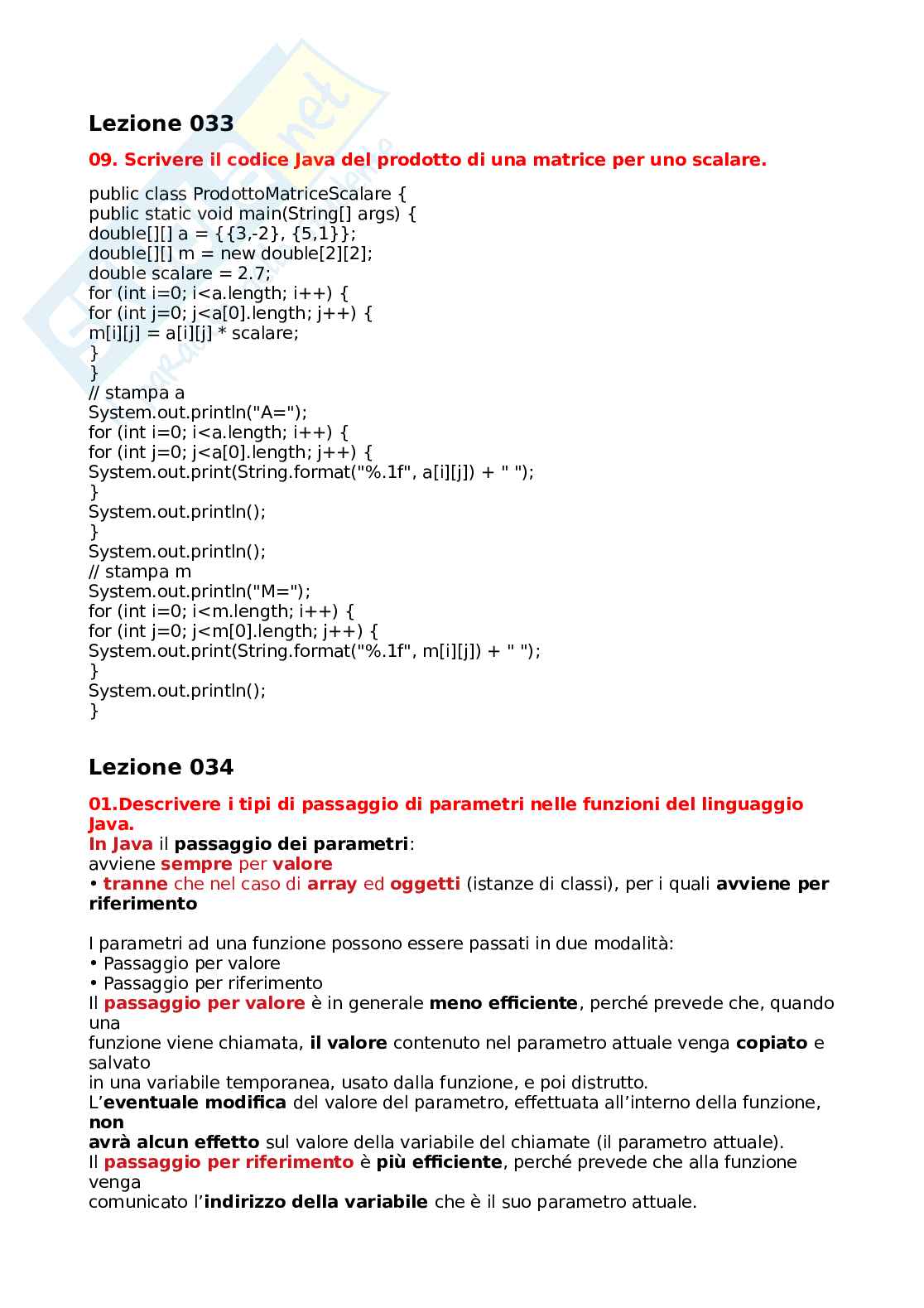 Lezione 033

09. Scrivere il codice Java del prodotto di una matrice per uno scalare.

public class ProdottoMatriceScalare {
public static void main(String[] args) {
double[][] a = {{3,-2}, {5,1}};
double[][] m = new double[2][2];
double scalare = 2.7;
for (int i=0; i<a.length; i++) {
for (int j=0; j<a[0].length; j++) {
m[i][j] = a[i][j] * scalare;
}
}
// stampa a
System.out.println("A=");
for (int i=0; i<a.length; i++) {
for (int j=0; j<a[0].length; j++) {
System.out.print(String.format("%.1f", a[i][j]) + " ");
}
System.out.println();
}
System.out.println();
// stampa m
System.out.println("M=");
for (int i=0; i<m.length; i++) {
for (int j=0; j<m[0].length; j++) {
System.out.print(String.format("%.1f", m[i][j]) + " ");
}
System.out.println();
}

Lezione 034

01.Descrivere i tipi di passaggio di parametri nelle funzioni del linguaggio Java.
In Java il passaggio dei parametri:
avviene sempre per valore
• tranne che nel caso di array ed oggetti (istanze di classi), per i quali avviene per riferimento

I parametri ad una funzione possono essere passati in due modalità:
• Passaggio per valore
• Passaggio per riferimento
Il passaggio per valore è in generale meno efficiente, perché prevede che, quando una
funzione viene chiamata, il valore contenuto nel parametro attuale venga copiato e salvato
in una variabile temporanea, usato dalla funzione, e poi distrutto.
L'eventuale modifica del valore del parametro, effettuata all'interno della funzione, non
avrà alcun effetto sul valore della variabile del chiamate (il parametro attuale).
Il passaggio per riferimento è più efficiente, perché prevede che alla funzione venga
comunicato l'indirizzo della variabile che è il suo parametro attuale.